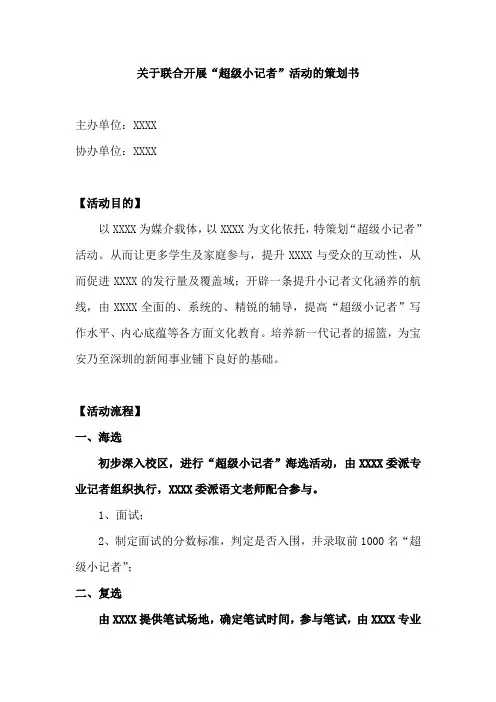 关于联合开展“超级小记者”活动的策划书

主办单位：XXXX

协办单位：XXXX

【活动目的】

以 XXXX 为媒介载体，以 XXXX 为文化依托，特策划“超级小记者”活动。从而让更多学生及家庭参与，提升 XXXX 与受众的互动性，从而促进 XXXX 的发行量及覆盖域；开辟一条提升小记者文化涵养的航线，由 XXXX 全面的、系统的、精锐的辅导，提高“超级小记者”写作水平、内心底蕴等各方面文化教育。培养新一代记者的摇篮，为宝安乃至深圳的新闻事业铺下良好的基础。

【活动流程】

一、海选

初步深入校区，进行“超级小记者”海选活动，由 XXXX 委派专业记者组织执行，XXXX 委派语文老师配合参与。

1、面试；

2、制定面试的分数标准，判定是否入围，并录取前 1000 名“超级小记者”；

二、复选

由 XXXX 提供笔试场地，确定笔试时间，参与笔试，由 XXXX 专业